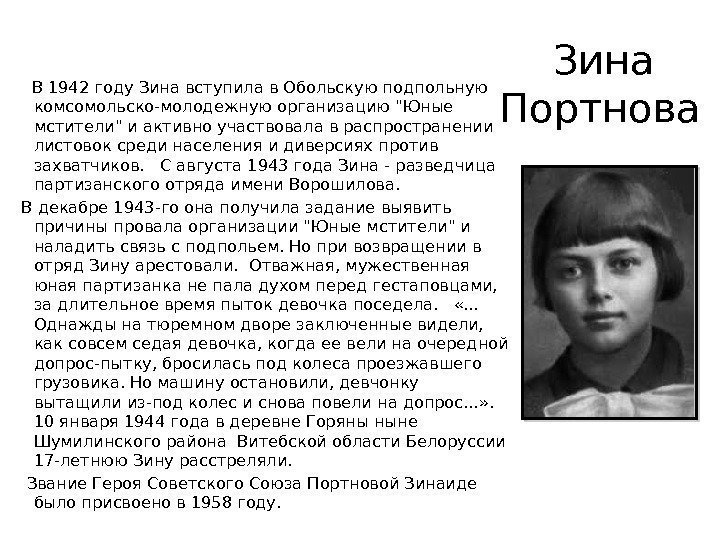 Зина Портнова

В 1942 году Зина вступила в Обольскую подпольную комсомольско-молодежную организацию "Юные мстители" и активно участвовала в распространении листовок среди населения и диверсиях против захватчиков. С августа 1943 года Зина - разведчица партизанского отряда имени Ворошилова.

В декабре 1943-го она получила задание выявить причины провала организации "Юные мстители" и наладить связь с подпольем. Но при возвращении в отряд Зину арестовали. Отважная, мужественная юная партизанка не пала духом перед гестаповцами, за длительное время пыток девочка поседела. «... Однажды на тюремном дворе заключенные видели, как совсем седая девочка, когда ее вели на очередной допрос-пытку, бросилась под колеса проезжавшего грузовика. Но машину остановили, девчонку вытащили из-под колес и снова повели на допрос...». 10 января 1944 года в деревне Горяны ныне Шумилинского района Витебской области Белоруссии 17-летнюю Зину расстреляли.

Звание Героя Советского Союза Портновой Зинаиде было присвоено в 1958 году.